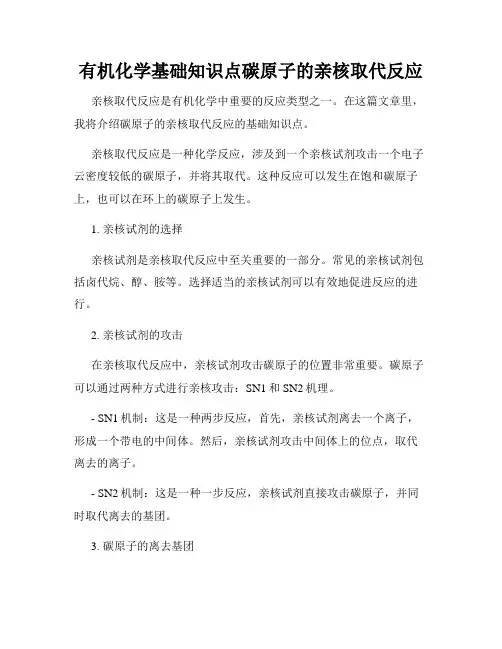 有机化学基础知识点碳原子的亲核取代反应

亲核取代反应是有机化学中重要的反应类型之一。在这篇文章里，我将介绍碳原子的亲核取代反应的基础知识点。

亲核取代反应是一种化学反应，涉及到一个亲核试剂攻击一个电子云密度较低的碳原子，并将其取代。这种反应可以发生在饱和碳原子上，也可以在环上的碳原子上发生。

1. 亲核试剂的选择

亲核试剂是亲核取代反应中至关重要的一部分。常见的亲核试剂包括卤代烷、醇、胺等。选择适当的亲核试剂可以有效地促进反应的进行。

2. 亲核试剂的攻击

在亲核取代反应中，亲核试剂攻击碳原子的位置非常重要。碳原子可以通过两种方式进行亲核攻击：SN1 和 SN2 机理。

- SN1 机制：这是一种两步反应，首先，亲核试剂离去一个离子，形成一个带电的中间体。然后，亲核试剂攻击中间体上的位点，取代离去的离子。

- SN2 机制：这是一种一步反应，亲核试剂直接攻击碳原子，并同时取代离去的基团。

3. 碳原子的离去基团